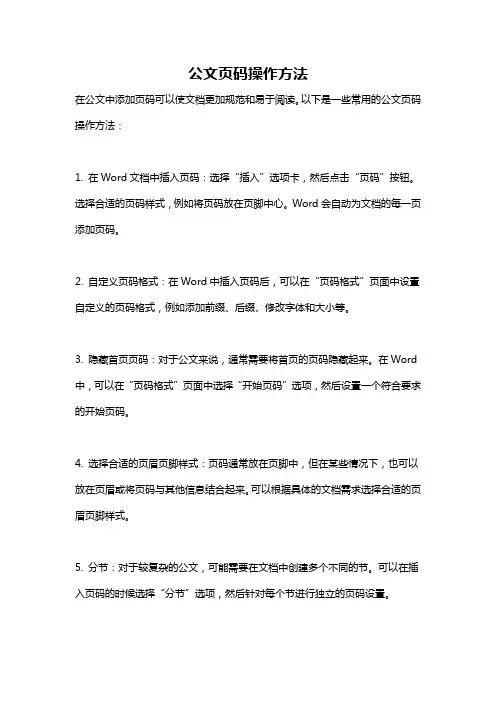 公文页码操作方法

在公文中添加页码可以使文档更加规范和易于阅读。以下是一些常用的公文页码操作方法：

1. 在 Word 文档中插入页码：选择“插入”选项卡，然后点击“页码”按钮。选择合适的页码样式，例如将页码放在页脚中心。Word 会自动为文档的每一页添加页码。

2. 自定义页码格式：在 Word 中插入页码后，可以在“页码格式”页面中设置自定义的页码格式，例如添加前缀、后缀、修改字体和大小等。

3. 隐藏首页页码：对于公文来说，通常需要将首页的页码隐藏起来。在 Word 中，可以在“页码格式”页面中选择“开始页码”选项，然后设置一个符合要求的开始页码。

4. 选择合适的页眉页脚样式：页码通常放在页脚中，但在某些情况下，也可以放在页眉或将页码与其他信息结合起来。可以根据具体的文档需求选择合适的页眉页脚样式。

5. 分节：对于较复杂的公文，可能需要在文档中创建多个不同的节。可以在插入页码的时候选择“分节”选项，然后针对每个节进行独立的页码设置。